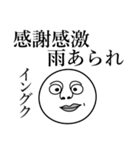 感謝感激
雨あられ

イングク